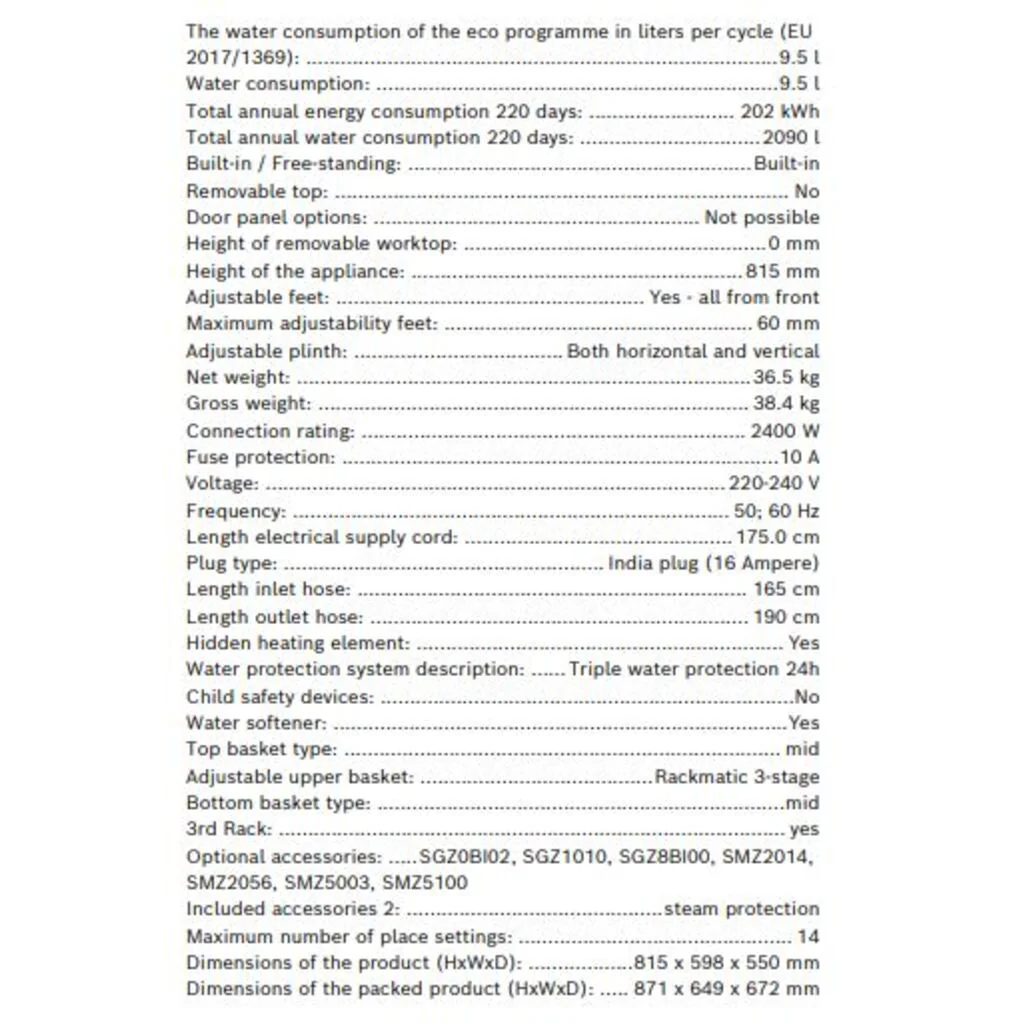 The water consumption of the eco programme in liters per cycle (EU 2017/1369): 9.5 l
Water consumption: 9.5 l
Total annual energy consumption 220 days: 202 kWh
Total annual water consumption 220 days: 2090 l
Built-in / Free-standing: Built-in
Removable top: No
Door panel options: Not possible
Height of removable worktop: 0 mm
Height of the appliance: 815 mm
Adjustable feet: Yes - all from front
Maximum adjustability feet: 60 mm
Adjustable plinth: Both horizontal and vertical
Net weight: 36.5 kg
Gross weight: 38.4 kg
Connection rating: 2400 W
Fuse protection: 10 A
Voltage: 220-240 V
Frequency: 50; 60 Hz
Length electrical supply cord: 175.0 cm
Plug type: India plug (16 Ampere)
Length inlet hose: 165 cm
Length outlet hose: 190 cm
Hidden heating element: Yes
Water protection system description: Triple water protection 24h
Child safety devices: No
Water softener: Yes
Top basket type: mid
Adjustable upper basket: Rackmatic 3-stage
Bottom basket type: mid
3rd Rack: yes
Optional accessories: SGZ0BI02, SGZ1010, SGZ8BI00, SMZ2014, SMZ2056, SMZ5003, SMZ5100
Included accessories 2: steam protection
Maximum number of place settings: 14
Dimensions of the product (HxWxD): 815 x 598 x 550 mm
Dimensions of the packed product (HxWxD): 871 x 649 x 672 mm